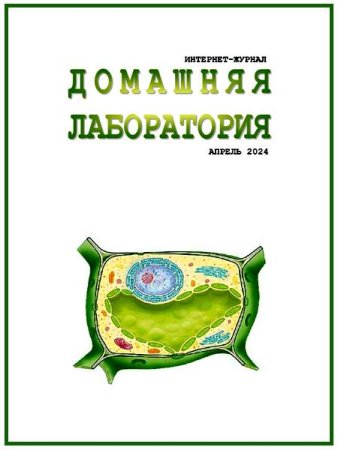 ИНТЕРНЕТ-ЖУРНАЛ

ДОМАШНЯЯ ЛАБОРАТОРИЯ

АПРЕЛЬ 2024